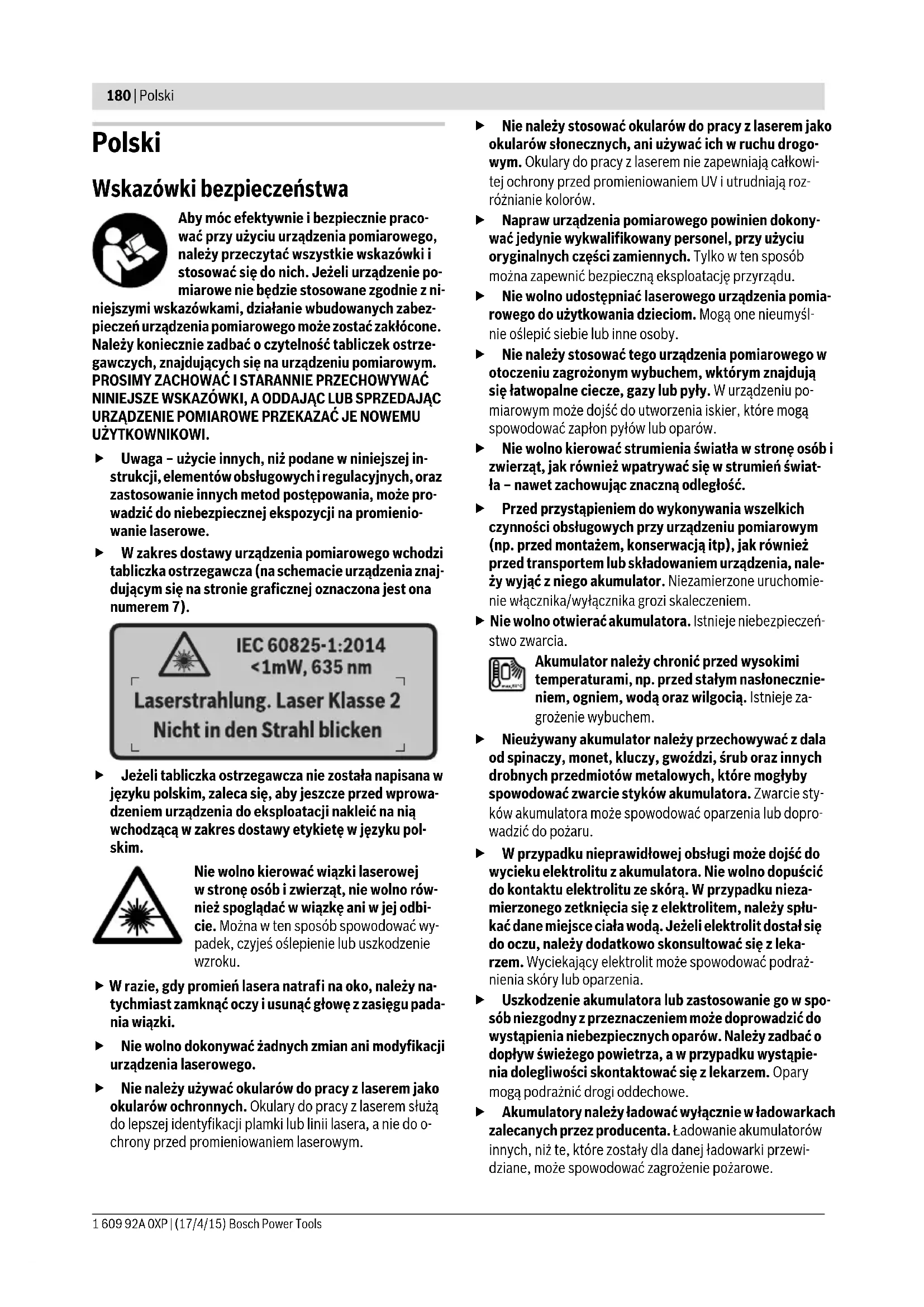 180 | Polski

Polski

Wskazówki bezpieczeństwa

Aby móc efektywnie i bezpiecznie pracować przy użyciu urządzenia pomiarowego, należy przeczytać wszystkie wskazówki i stosować się do nich. Jeżeli urządzenie pomiarowe nie będzie stosowane zgodnie z niniejszymi wskazówkami, działanie wbudowanych zabezpieczeń urządzenia pomiarowego może zostać zakłócone. Należy koniecznie zadbać o czytelność tabliczek ostrzegawczych, znajdujących się na urządzeniu pomiarowym. PROSIMY ZACHOWAĆ I STARANNIE PRZECHOWYWAĆ NINIEJSZE WSKAZÓWKI, A ODDAJĄC LUB SPRZEDAJĄC URZĄDZENIE POMIAROWE PRZEKAZAĆ JE NOWEMU UŻYTKOWNIKOWI.

▶ Uwaga – użycie innych, niż podane w niniejszej instrukcji, elementów obsługowych i regulacyjnych, oraz zastosowanie innych metod postępowania, może prowadzić do niebezpiecznej ekspozycji na promieniowanie laserowe.

▶ W zakres dostawy urządzenia pomiarowego wchodzi tabliczka ostrzegawcza (na schemacie urządzenia znajdującym się na stronie graficznej oznaczona jest ona numerem 7).

IEC 60825-1:2014
<1mW, 635 nm
Laserstrahlung. Laser Klasse 2
Nicht in den Strahl blicken

▶ Jeżeli tabliczka ostrzegawcza nie została napisana w języku polskim, zaleca się, aby jeszcze przed wprowadzeniem urządzenia do eksploatacji nakleić na nią wchodzącą w zakres dostawy etykietę w języku polskim.

Nie wolno kierować wiązki laserowej w stronę osób i zwierząt, nie wolno również spoglądać w wiązkę ani w jej odbicie. Można w ten sposób spowodować wypadek, czyjeś oślepienie lub uszkodzenie wzroku.

▶ W razie, gdy promień lasera natrafi na oko, należy natychmiast zamknąć oczy i usunąć głowę z zasięgu padania wiązki.

▶ Nie wolno dokonywać żadnych zmian ani modyfikacji urządzenia laserowego.

▶ Nie należy używać okularów do pracy z laserem jako okularów ochronnych. Okulary do pracy z laserem służą do lepszej identyfikacji plamki lub linii lasera, a nie do ochrony przed promieniowaniem laserowym.

▶ Nie należy stosować okularów do pracy z laserem jako okularów słonecznych, ani używać ich w ruchu drogowym. Okulary do pracy z laserem nie zapewniają całkowitej ochrony przed promieniowaniem UV i utrudniają rozróżnianie kolorów.

▶ Napraw urządzenia pomiarowego powinien dokonywać jedynie wykwalifikowany personel, przy użyciu oryginalnych części zamiennych. Tylko w ten sposób można zapewnić bezpieczną eksploatację przyrządu.

▶ Nie wolno udostępniać laserowego urządzenia pomiarowego do użytkowania dzieciom. Mogą one nieumyślnie oślepić siebie lub inne osoby.

▶ Nie należy stosować tego urządzenia pomiarowego w otoczeniu zagrożonym wybuchem, wktórym znajdują się łatwopalne ciecze, gazy lub pyły. W urządzeniu pomiarowym może dojść do utworzenia iskier, które mogą spowodować zapłon pyłów lub oparów.

▶ Nie wolno kierować strumienia światła w stronę osób i zwierząt, jak również wpatrywać się w strumień światła – nawet zachowując znaczną odległość.

▶ Przed przystąpieniem do wykonywania wszelkich czynności obsługowych przy urządzeniu pomiarowym (np. przed montażem, konserwacją itp), jak również przed transportem lub składowaniem urządzenia, należy wyjąć z niego akumulator. Niezamierzone uruchomienie włącznika/wyłącznika grozi skaleczeniem.

▶ Nie wolno otwierać akumulatora. Istnieje niebezpieczeństwo zwarcia.

Akumulator należy chronić przed wysokimi temperaturami, np. przed stałym nasłonecznieniem, ogniem, wodą oraz wilgocią. Istnieje zagrożenie wybuchem.

▶ Nieużywany akumulator należy przechowywać z dala od spinaczy, monet, kluczy, gwoździ, śrub oraz innych drobnych przedmiotów metalowych, które mogłyby spowodować zwarcie styków akumulatora. Zwarcie styków akumulatora może spowodować oparzenia lub doprowadzić do pożaru.

▶ W przypadku nieprawidłowej obsługi może dojść do wycieku elektrolitu z akumulatora. Nie wolno dopuścić do kontaktu elektrolitu ze skórą. W przypadku niezamierzonego zetknięcia się z elektrolitem, należy spłukać dane miejsce ciała wodą. Jeżeli elektrolit dostał się do oczu, należy dodatkowo skonsultować się z lekarzem. Wyciekający elektrolit może spowodować podrażnienia skóry lub oparzenia.

▶ Uszkodzenie akumulatora lub zastosowanie go w sposób niezgodny z przeznaczeniem może doprowadzić do wystąpienia niebezpiecznych oparów. Należy zadbać o dopływ świeżego powietrza, a w przypadku wystąpienia dolegliwości skontaktować się z lekarzem. Opary mogą podrażnić drogi oddechowe.

▶ Akumulatory należy ładować wyłącznie w ładowarkach zalecanych przez producenta. Ładowanie akumulatorów innych, niż te, które zostały dla danej ładowarki przewidziane, może spowodować zagrożenie pożarowe.

1 609 92A 0XP | (17/4/15) Bosch Power Tools